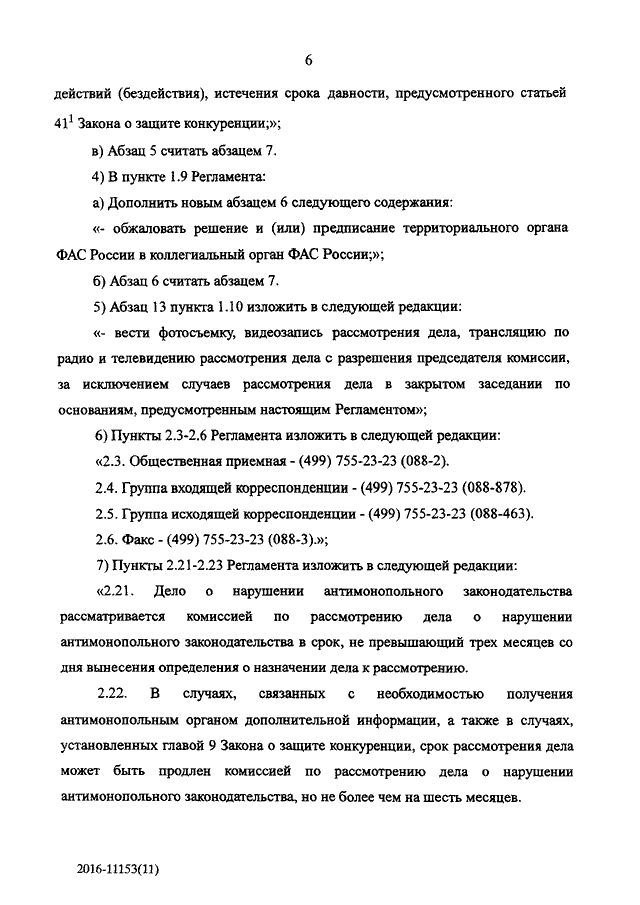 6

действий (бездействия), истечения срока давности, предусмотренного статьей $41^1$ Закона о защите конкуренции;»;

в) Абзац 5 считать абзацем 7.

4) В пункте 1.9 Регламента:

а) Дополнить новым абзацем 6 следующего содержания:

«- обжаловать решение и (или) предписание территориального органа ФАС России в коллегиальный орган ФАС России;»;

б) Абзац 6 считать абзацем 7.

5) Абзац 13 пункта 1.10 изложить в следующей редакции:

«- вести фотосъемку, видеозапись рассмотрения дела, трансляцию по радио и телевидению рассмотрения дела с разрешения председателя комиссии, за исключением случаев рассмотрения дела в закрытом заседании по основаниям, предусмотренным настоящим Регламентом»;

6) Пункты 2.3-2.6 Регламента изложить в следующей редакции:

«2.3. Общественная приемная - (499) 755-23-23 (088-2).

2.4. Группа входящей корреспонденции - (499) 755-23-23 (088-878).

2.5. Группа исходящей корреспонденции - (499) 755-23-23 (088-463).

2.6. Факс - (499) 755-23-23 (088-3).»;

7) Пункты 2.21-2.23 Регламента изложить в следующей редакции:

«2.21. Дело о нарушении антимонопольного законодательства рассматривается комиссией по рассмотрению дела о нарушении антимонопольного законодательства в срок, не превышающий трех месяцев со дня вынесения определения о назначении дела к рассмотрению.

2.22. В случаях, связанных с необходимостью получения антимонопольным органом дополнительной информации, а также в случаях, установленных главой 9 Закона о защите конкуренции, срок рассмотрения дела может быть продлен комиссией по рассмотрению дела о нарушении антимонопольного законодательства, но не более чем на шесть месяцев.

2016-11153(11)